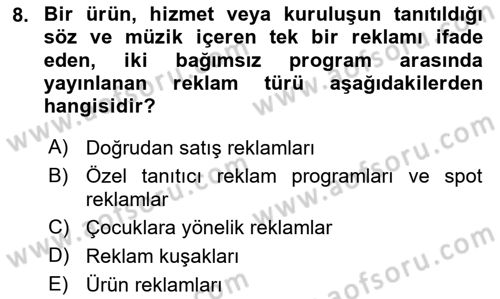 8. Bir ürün, hizmet veya kuruluşun tanıtıldığı söz ve müzik içeren tek bir reklamı ifade eden, iki bağımsız program arasında yayınlanan reklam türü aşağıdakilerden hangisidir?

A) Doğrudan satış reklamları
B) Özel tanıtıcı reklam programları ve spot reklamlar
C) Çocuklara yönelik reklamlar
D) Reklam kuşakları
E) Ürün reklamları

www.aofsoru.com